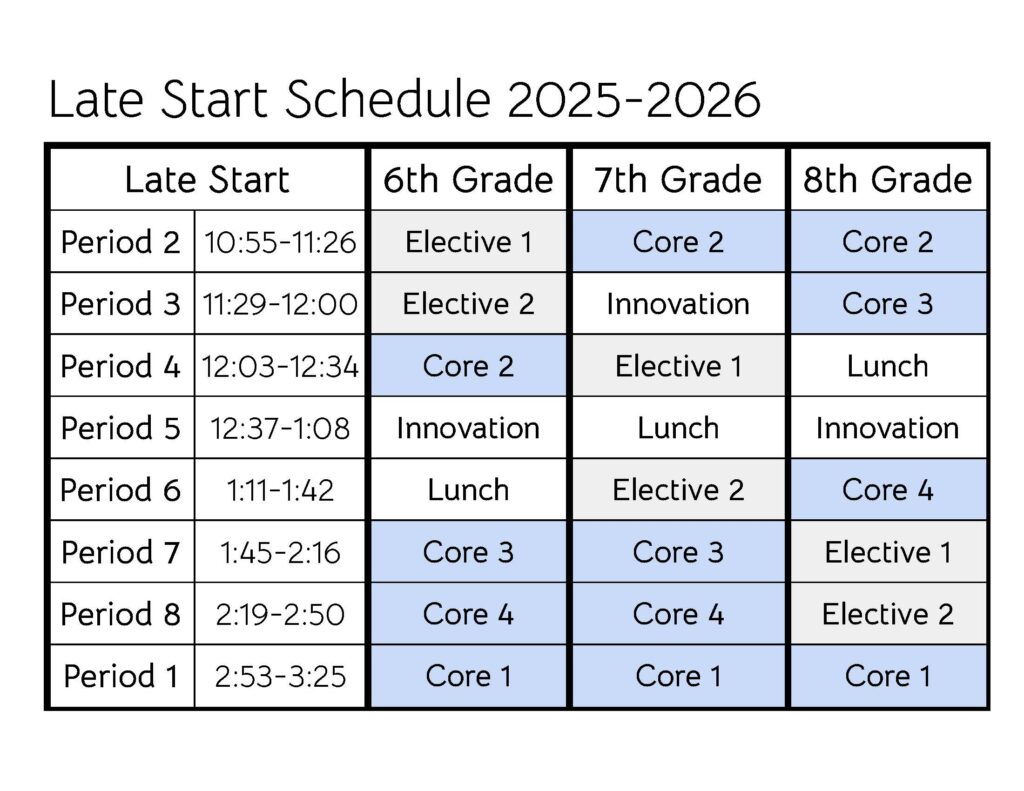 Late Start Schedule 2025-2026

| Late Start | | 6th Grade | 7th Grade | 8th Grade |
|---|---|---|---|---|
| Period 2 | 10:55-11:26 | Elective 1 | Core 2 | Core 2 |
| Period 3 | 11:29-12:00 | Elective 2 | Innovation | Core 3 |
| Period 4 | 12:03-12:34 | Core 2 | Elective 1 | Lunch |
| Period 5 | 12:37-1:08 | Innovation | Lunch | Innovation |
| Period 6 | 1:11-1:42 | Lunch | Elective 2 | Core 4 |
| Period 7 | 1:45-2:16 | Core 3 | Core 3 | Elective 1 |
| Period 8 | 2:19-2:50 | Core 4 | Core 4 | Elective 2 |
| Period 1 | 2:53-3:25 | Core 1 | Core 1 | Core 1 |